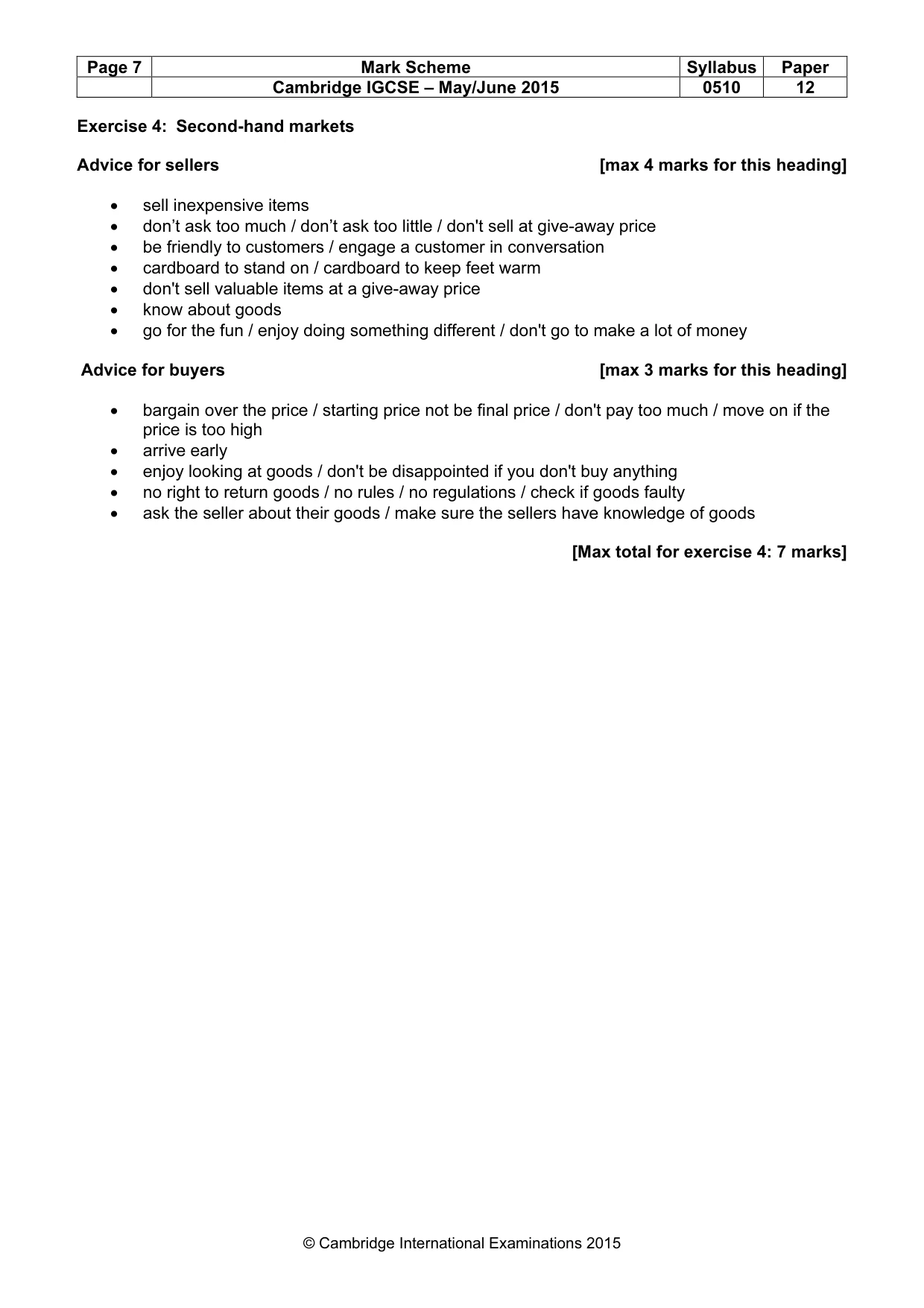 | Page 7 | Mark Scheme | Syllabus | Paper |
|---|---|---|---|
| | Cambridge IGCSE – May/June 2015 | 0510 | 12 |

Exercise 4: Second-hand markets

Advice for sellers [max 4 marks for this heading]

• sell inexpensive items
• don't ask too much / don't ask too little / don't sell at give-away price
• be friendly to customers / engage a customer in conversation
• cardboard to stand on / cardboard to keep feet warm
• don't sell valuable items at a give-away price
• know about goods
• go for the fun / enjoy doing something different / don't go to make a lot of money

Advice for buyers [max 3 marks for this heading]

• bargain over the price / starting price not be final price / don't pay too much / move on if the price is too high
• arrive early
• enjoy looking at goods / don't be disappointed if you don't buy anything
• no right to return goods / no rules / no regulations / check if goods faulty
• ask the seller about their goods / make sure the sellers have knowledge of goods

[Max total for exercise 4: 7 marks]

© Cambridge International Examinations 2015